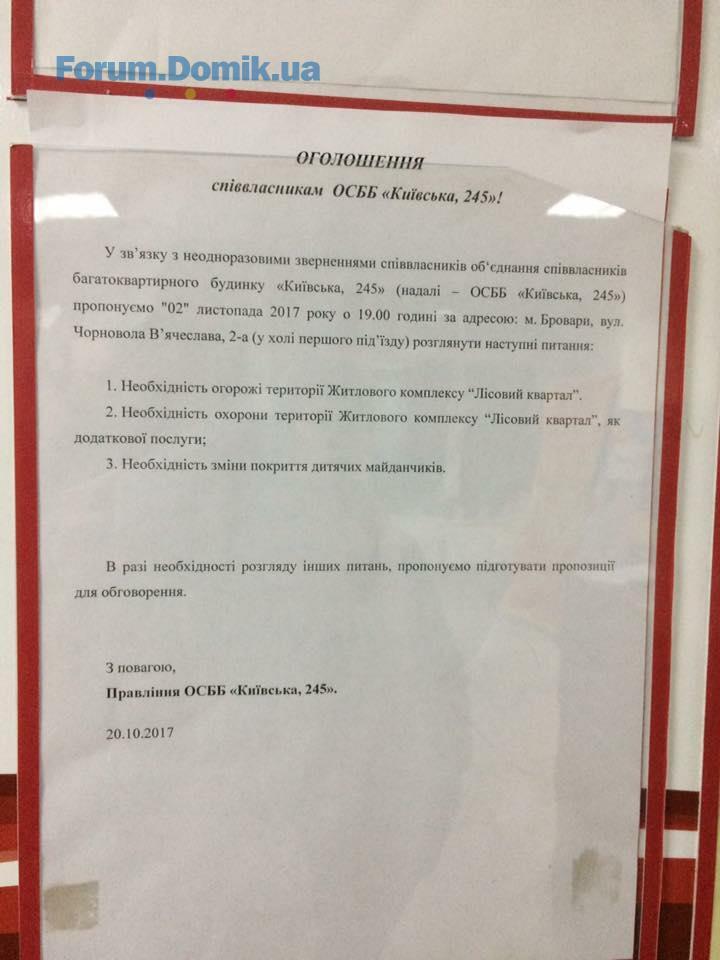 Forum.Domik.ua

ОГОЛОШЕННЯ
співвласникам ОСББ «Київська, 245»!

У зв'язку з неодноразовими зверненнями співвласників об'єднання співвласників багатоквартирного будинку «Київська, 245» (надалі – ОСББ «Київська, 245») пропонуємо "02" листопада 2017 року о 19.00 годині за адресою: м. Бровари, вул. Чорновола В'ячеслава, 2-а (у холі першого під'їзду) розглянути наступні питання:

1. Необхідність огорожі території Житлового комплексу "Лісовий квартал".
2. Необхідність охорони території Житлового комплексу "Лісовий квартал", як додаткової послуги;
3. Необхідність зміни покриття дитячих майданчиків.

В разі необхідності розгляду інших питань, пропонуємо підготувати пропозиції для обговорення.

З повагою,
Правління ОСББ «Київська, 245».

20.10.2017